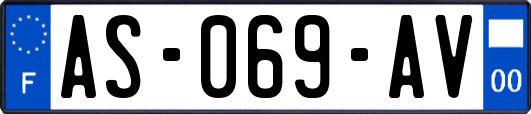 F
AS-069-AV
00